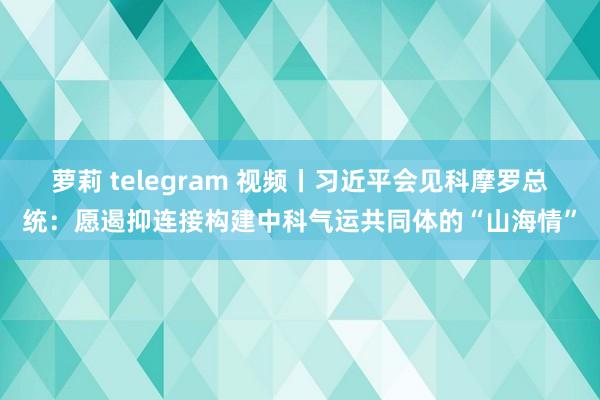 萝莉 telegram 视频丨习近平会见科摩罗总统：愿遏抑连接构建中科气运共同体的“山海情”